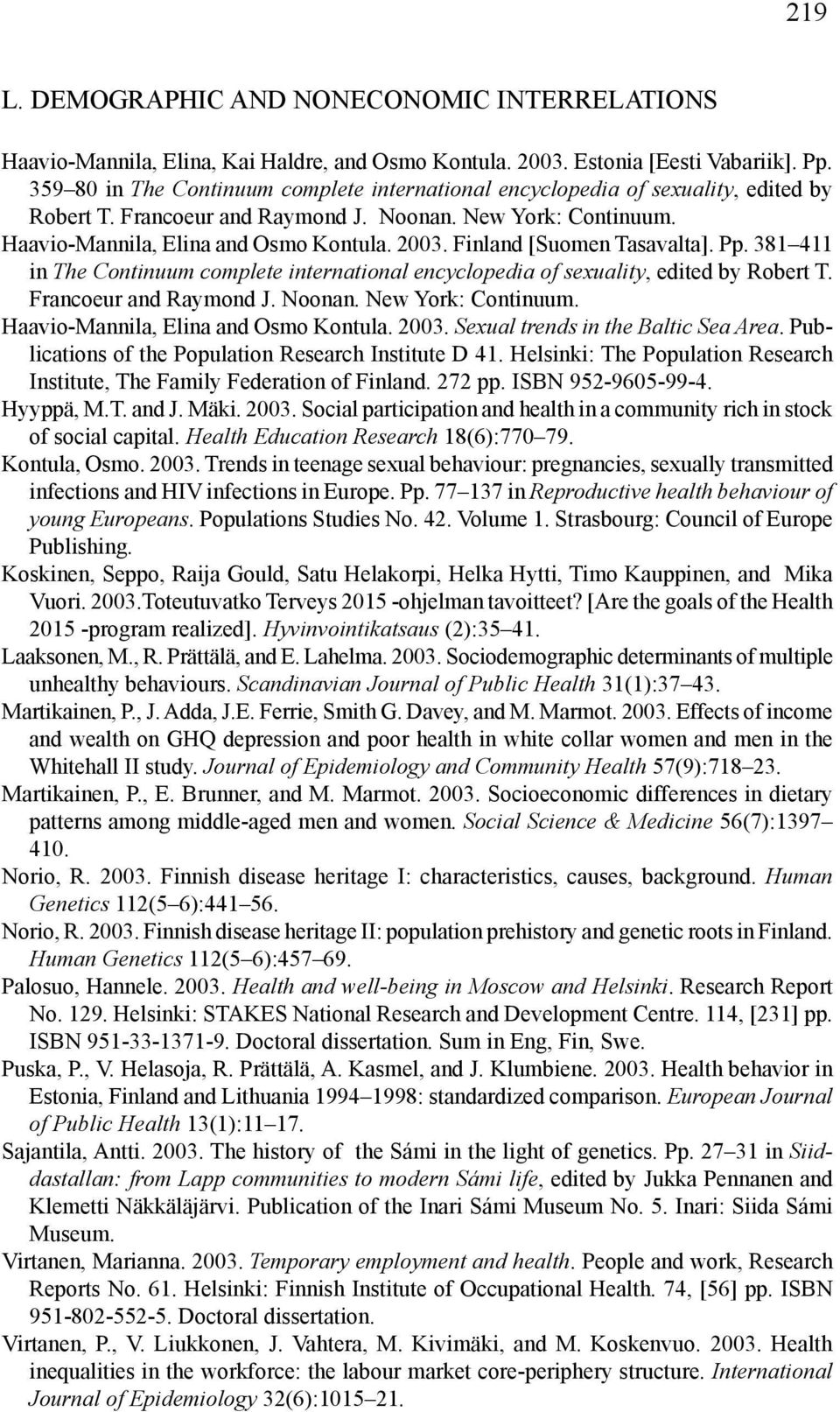 219

L. DEMOGRAPHIC AND NONECONOMIC INTERRELATIONS

Haavio-Mannila, Elina, Kai Haldre, and Osmo Kontula. 2003. Estonia [Eesti Vabariik]. Pp. 359–80 in The Continuum complete international encyclopedia of sexuality, edited by Robert T. Francoeur and Raymond J. Noonan. New York: Continuum.

Haavio-Mannila, Elina and Osmo Kontula. 2003. Finland [Suomen Tasavalta]. Pp. 381–411 in The Continuum complete international encyclopedia of sexuality, edited by Robert T. Francoeur and Raymond J. Noonan. New York: Continuum.

Haavio-Mannila, Elina and Osmo Kontula. 2003. Sexual trends in the Baltic Sea Area. Publications of the Population Research Institute D 41. Helsinki: The Population Research Institute, The Family Federation of Finland. 272 pp. ISBN 952-9605-99-4.

Hyyppä, M.T. and J. Mäki. 2003. Social participation and health in a community rich in stock of social capital. Health Education Research 18(6):770–79.

Kontula, Osmo. 2003. Trends in teenage sexual behaviour: pregnancies, sexually transmitted infections and HIV infections in Europe. Pp. 77–137 in Reproductive health behaviour of young Europeans. Populations Studies No. 42. Volume 1. Strasbourg: Council of Europe Publishing.

Koskinen, Seppo, Raija Gould, Satu Helakorpi, Helka Hytti, Timo Kauppinen, and Mika Vuori. 2003.Toteutuvatko Terveys 2015 -ohjelman tavoitteet? [Are the goals of the Health 2015 -program realized]. Hyvinvointikatsaus (2):35–41.

Laaksonen, M., R. Prättälä, and E. Lahelma. 2003. Sociodemographic determinants of multiple unhealthy behaviours. Scandinavian Journal of Public Health 31(1):37–43.

Martikainen, P., J. Adda, J.E. Ferrie, Smith G. Davey, and M. Marmot. 2003. Effects of income and wealth on GHQ depression and poor health in white collar women and men in the Whitehall II study. Journal of Epidemiology and Community Health 57(9):718–23.

Martikainen, P., E. Brunner, and M. Marmot. 2003. Socioeconomic differences in dietary patterns among middle-aged men and women. Social Science & Medicine 56(7):1397–410.

Norio, R. 2003. Finnish disease heritage I: characteristics, causes, background. Human Genetics 112(5–6):441–56.

Norio, R. 2003. Finnish disease heritage II: population prehistory and genetic roots in Finland. Human Genetics 112(5–6):457–69.

Palosuo, Hannele. 2003. Health and well-being in Moscow and Helsinki. Research Report No. 129. Helsinki: STAKES National Research and Development Centre. 114, [231] pp. ISBN 951-33-1371-9. Doctoral dissertation. Sum in Eng, Fin, Swe.

Puska, P., V. Helasoja, R. Prättälä, A. Kasmel, and J. Klumbiene. 2003. Health behavior in Estonia, Finland and Lithuania 1994–1998: standardized comparison. European Journal of Public Health 13(1):11–17.

Sajantila, Antti. 2003. The history of the Sámi in the light of genetics. Pp. 27–31 in Siiddastallan: from Lapp communities to modern Sámi life, edited by Jukka Pennanen and Klemetti Näkkäläjärvi. Publication of the Inari Sámi Museum No. 5. Inari: Siida Sámi Museum.

Virtanen, Marianna. 2003. Temporary employment and health. People and work, Research Reports No. 61. Helsinki: Finnish Institute of Occupational Health. 74, [56] pp. ISBN 951-802-552-5. Doctoral dissertation.

Virtanen, P., V. Liukkonen, J. Vahtera, M. Kivimäki, and M. Koskenvuo. 2003. Health inequalities in the workforce: the labour market core-periphery structure. International Journal of Epidemiology 32(6):1015–21.